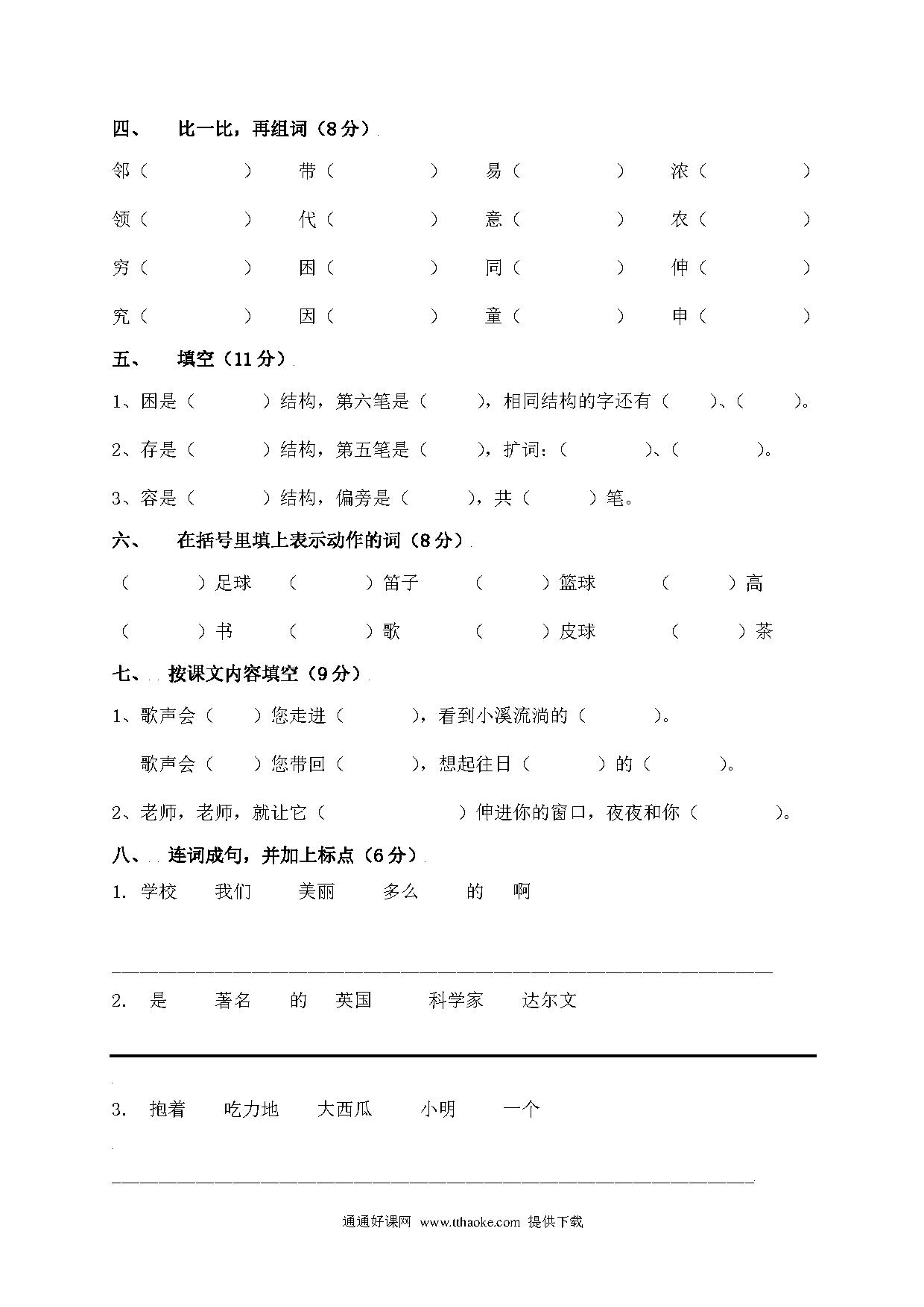 四、 比一比，再组词（8分）

邻（ ） 带（ ） 易（ ） 浓（ ）

领（ ） 代（ ） 意（ ） 农（ ）

穷（ ） 困（ ） 同（ ） 伸（ ）

究（ ） 因（ ） 童（ ） 申（ ）

五、 填空（11分）

1、困是（ ）结构，第六笔是（ ），相同结构的字还有（ ）、（ ）。

2、存是（ ）结构，第五笔是（ ），扩词：（ ）、（ ）。

3、容是（ ）结构，偏旁是（ ），共（ ）笔。

六、 在括号里填上表示动作的词（8分）

（ ）足球 （ ）笛子 （ ）篮球 （ ）高

（ ）书 （ ）歌 （ ）皮球 （ ）茶

七、 按课文内容填空（9分）

1、歌声会（ ）您走进（ ），看到小溪流淌的（ ）。

歌声会（ ）您带回（ ），想起往日（ ）的（ ）。

2、老师，老师，就让它（ ）伸进你的窗口，夜夜和你（ ）。

八、 连词成句，并加上标点（6分）

1. 学校 我们 美丽 多么 的 啊

2. 是 著名 的 英国 科学家 达尔文

3. 抱着 吃力地 大西瓜 小明 一个

通通好课网 www.tthaoke.com 提供下载